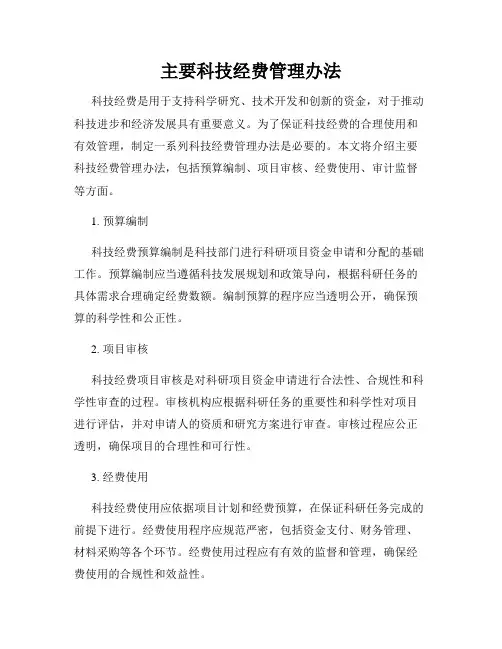 主要科技经费管理办法

科技经费是用于支持科学研究、技术开发和创新的资金，对于推动科技进步和经济发展具有重要意义。为了保证科技经费的合理使用和有效管理，制定一系列科技经费管理办法是必要的。本文将介绍主要科技经费管理办法，包括预算编制、项目审核、经费使用、审计监督等方面。

1. 预算编制

科技经费预算编制是科技部门进行科研项目资金申请和分配的基础工作。预算编制应当遵循科技发展规划和政策导向，根据科研任务的具体需求合理确定经费数额。编制预算的程序应当透明公开，确保预算的科学性和公正性。

2. 项目审核

科技经费项目审核是对科研项目资金申请进行合法性、合规性和科学性审查的过程。审核机构应根据科研任务的重要性和科学性对项目进行评估，并对申请人的资质和研究方案进行审查。审核过程应公正透明，确保项目的合理性和可行性。

3. 经费使用

科技经费使用应依据项目计划和经费预算，在保证科研任务完成的前提下进行。经费使用程序应规范严密，包括资金支付、财务管理、材料采购等各个环节。经费使用过程应有有效的监督和管理，确保经费使用的合规性和效益性。